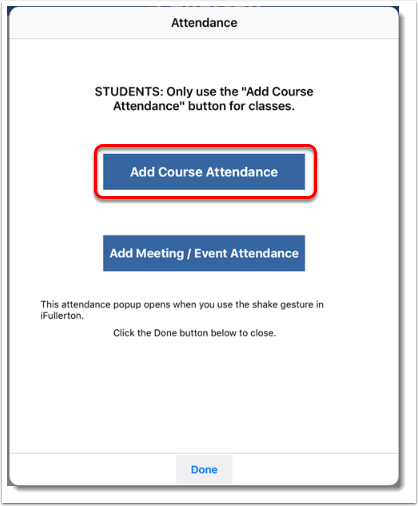 Attendance

STUDENTS: Only use the "Add Course Attendance" button for classes.

Add Course Attendance

Add Meeting / Event Attendance

This attendance popup opens when you use the shake gesture in iFullerton.

Click the Done button below to close.

Done